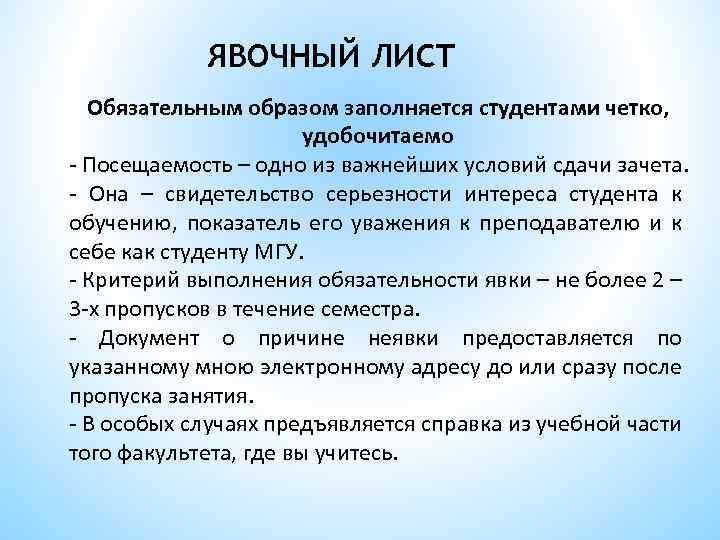 ЯВОЧНЫЙ ЛИСТ

Обязательным образом заполняется студентами четко, удобочитаемо

- Посещаемость – одно из важнейших условий сдачи зачета.
- Она – свидетельство серьезности интереса студента к обучению, показатель его уважения к преподавателю и к себе как студенту МГУ.
- Критерий выполнения обязательности явки – не более 2 – 3-х пропусков в течение семестра.
- Документ о причине неявки предоставляется по указанному мною электронному адресу до или сразу после пропуска занятия.
- В особых случаях предъявляется справка из учебной части того факультета, где вы учитесь.